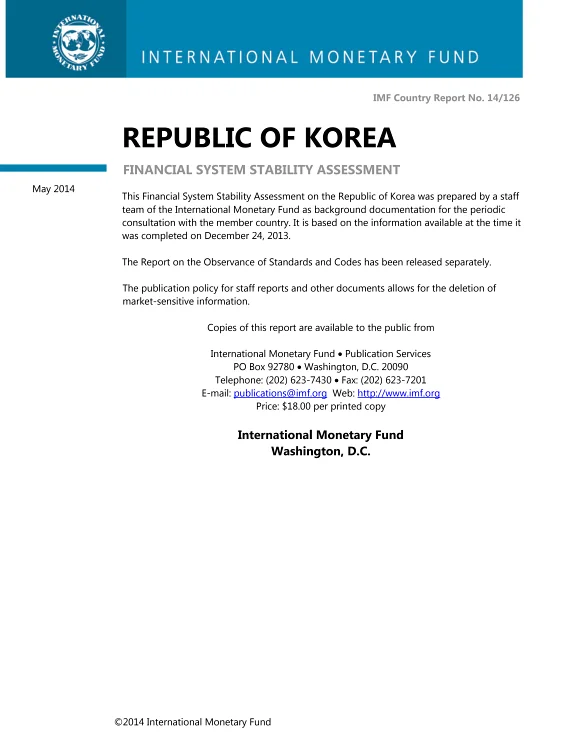 INTERNATIONAL MONETARY FUND

INTERNATIONAL MONETARY FUND

IMF Country Report No. 14/126

REPUBLIC OF KOREA

FINANCIAL SYSTEM STABILITY ASSESSMENT

May 2014

This Financial System Stability Assessment on the Republic of Korea was prepared by a staff team of the International Monetary Fund as background documentation for the periodic consultation with the member country. It is based on the information available at the time it was completed on December 24, 2013.

The Report on the Observance of Standards and Codes has been released separately.

The publication policy for staff reports and other documents allows for the deletion of market-sensitive information.

Copies of this report are available to the public from

International Monetary Fund • Publication Services
PO Box 92780 • Washington, D.C. 20090
Telephone: (202) 623-7430 • Fax: (202) 623-7201
E-mail: publications@imf.org Web: http://www.imf.org
Price: $18.00 per printed copy

International Monetary Fund
Washington, D.C.

©2014 International Monetary Fund